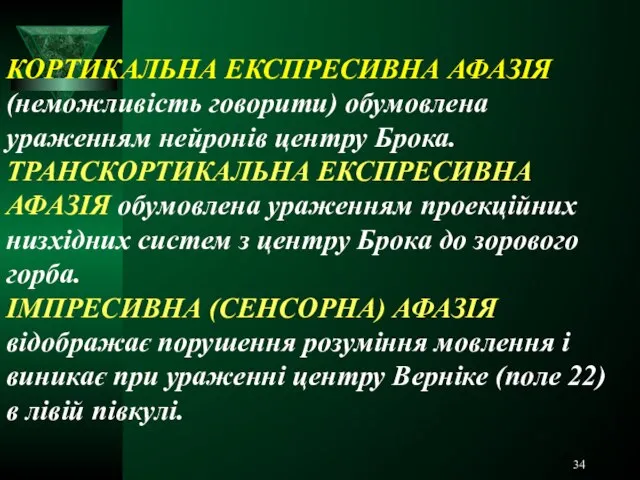 КОРТИКАЛЬНА ЕКСПРЕСИВНА АФАЗІЯ (неможливість говорити) обумовлена ураженням нейронів центру Брока.

ТРАНСКОРТИКАЛЬНА ЕКСПРЕСИВНА АФАЗІЯ обумовлена ураженням проекційних низхідних систем з центру Брока до зорового горба.

ІМПРЕСИВНА (СЕНСОРНА) АФАЗІЯ відображає порушення розуміння мовлення і виникає при ураженні центру Верніке (поле 22) в лівій півкулі.

34